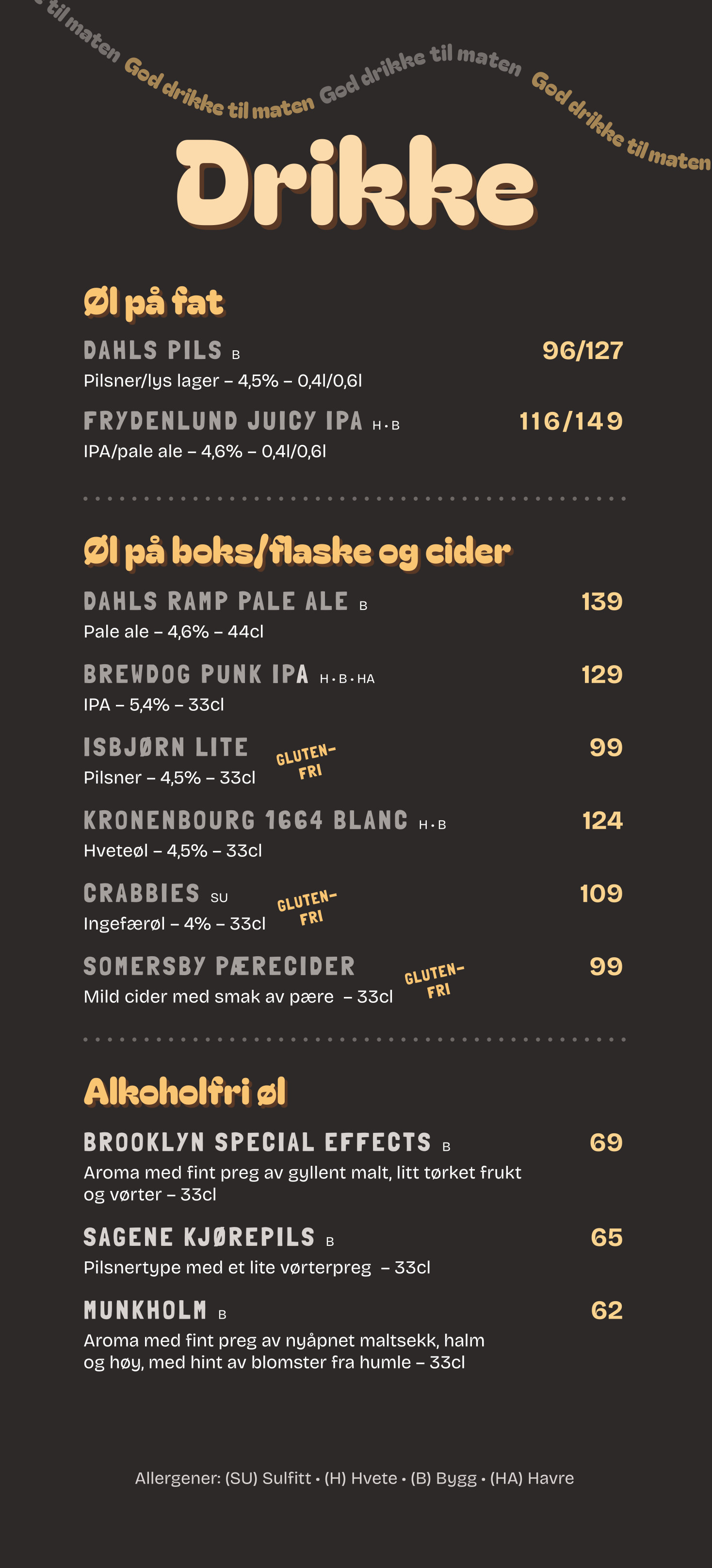 til maten God drikke til maten God drikke til maten God drikke til maten

Drikke

Øl på fat

DAHLS PILS B
96/127
Pilsner/lys lager – 4,5% – 0,4l/0,6l

FRYDENLUND JUICY IPA H • B
116/149
IPA/pale ale – 4,6% – 0,4l/0,6l

Øl på boks/flaske og cider

DAHLS RAMP PALE ALE B
139
Pale ale – 4,6% – 44cl

BREWDOG PUNK IPA H • B • HA
129
IPA – 5,4% – 33cl

ISBJØRN LITE
GLUTEN-FRI
99
Pilsner – 4,5% – 33cl

KRONENBOURG 1664 BLANC H • B
124
Hveteøl – 4,5% – 33cl

CRABBIES SU
GLUTEN-FRI
109
Ingefærøl – 4% – 33cl

SOMERSBY PÆRECIDER
GLUTEN-FRI
99
Mild cider med smak av pære – 33cl

Alkoholfri øl

BROOKLYN SPECIAL EFFECTS B
69
Aroma med fint preg av gyllent malt, litt tørket frukt og vørter – 33cl

SAGENE KJØREPILS B
65
Pilsnertype med et lite vørterpreg – 33cl

MUNKHOLM B
62
Aroma med fint preg av nyåpnet maltsekk, halm og høy, med hint av blomster fra humle – 33cl

Allergener: (SU) Sulfitt • (H) Hvete • (B) Bygg • (HA) Havre